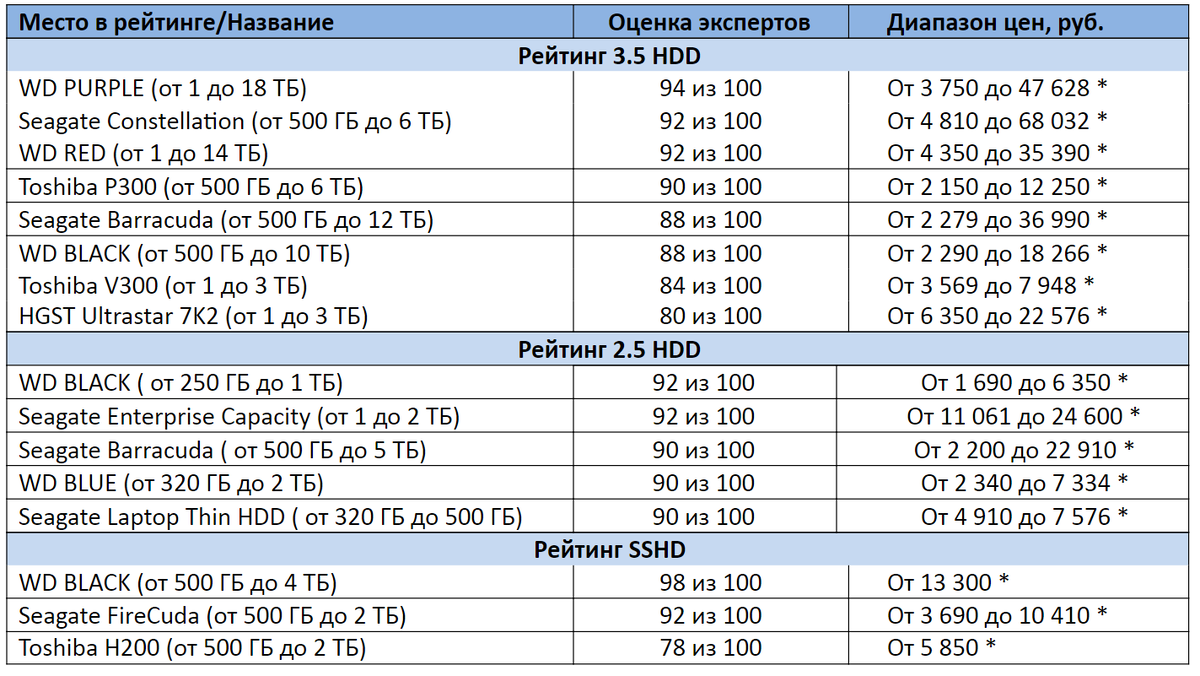 | Место в рейтинге/Название | Оценка экспертов | Диапазон цен, руб. |
|---|---|---|
| Рейтинг 3.5 HDD | | |
| WD PURPLE (от 1 до 18 ТБ) | 94 из 100 | От 3 750 до 47 628 * |
| Seagate Constellation (от 500 ГБ до 6 ТБ) | 92 из 100 | От 4 810 до 68 032 * |
| WD RED (от 1 до 14 ТБ) | 92 из 100 | От 4 350 до 35 390 * |
| Toshiba P300 (от 500 ГБ до 6 ТБ) | 90 из 100 | От 2 150 до 12 250 * |
| Seagate Barracuda (от 500 ГБ до 12 ТБ) | 88 из 100 | От 2 279 до 36 990 * |
| WD BLACK (от 500 ГБ до 10 ТБ) | 88 из 100 | От 2 290 до 18 266 * |
| Toshiba V300 (от 1 до 3 ТБ) | 84 из 100 | От 3 569 до 7 948 * |
| HGST Ultrastar 7K2 (от 1 до 3 ТБ) | 80 из 100 | От 6 350 до 22 576 * |
| Рейтинг 2.5 HDD | | |
| WD BLACK ( от 250 ГБ до 1 ТБ) | 92 из 100 | От 1 690 до 6 350 * |
| Seagate Enterprise Capacity (от 1 до 2 ТБ) | 92 из 100 | От 11 061 до 24 600 * |
| Seagate Barracuda ( от 500 ГБ до 5 ТБ) | 90 из 100 | От 2 200 до 22 910 * |
| WD BLUE (от 320 ГБ до 2 ТБ) | 90 из 100 | От 2 340 до 7 334 * |
| Seagate Laptop Thin HDD ( от 320 ГБ до 500 ГБ) | 90 из 100 | От 4 910 до 7 576 * |
| Рейтинг SSHD | | |
| WD BLACK (от 500 ГБ до 4 ТБ) | 98 из 100 | От 13 300 * |
| Seagate FireCuda (от 500 ГБ до 2 ТБ) | 92 из 100 | От 3 690 до 10 410 * |
| Toshiba H200 (от 500 ГБ до 2 ТБ) | 78 из 100 | От 5 850 * |